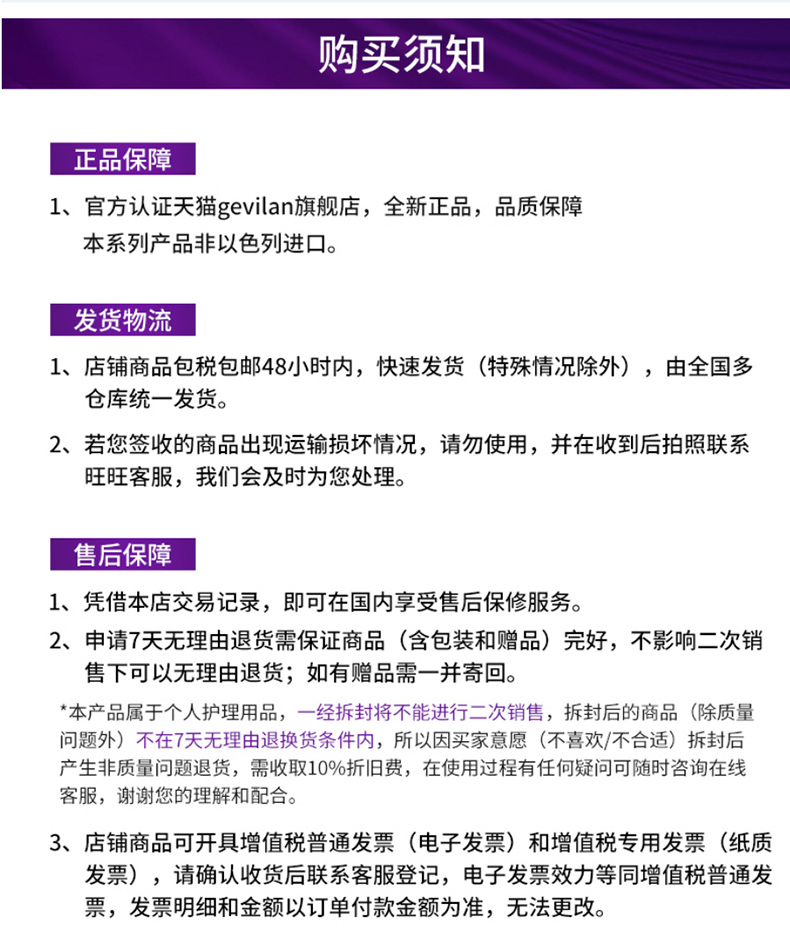 购买须知

正品保障

1、官方认证天猫gevilan旗舰店，全新正品，品质保障
本系列产品非以色列进口。

发货物流

1、店铺商品包税包邮48小时内，快速发货（特殊情况除外），由全国多仓库统一发货。

2、若您签收的商品出现运输损坏情况，请勿使用，并在收到后拍照联系旺旺客服，我们会及时为您处理。

售后保障

1、凭借本店交易记录，即可在国内享受售后保修服务。

2、申请7天无理由退货需保证商品（含包装和赠品）完好，不影响二次销售下可以无理由退货；如有赠品需一并寄回。

*本产品属于个人护理用品，一经拆封将不能进行二次销售，拆封后的商品（除质量问题外）不在7天无理由退换货条件内，所以因买家意愿（不喜欢/不合适）拆封后产生非质量问题退货，需收取10%折旧费，在使用过程有任何疑问可随时咨询在线客服，谢谢您的理解和配合。

3、店铺商品可开具增值税普通发票（电子发票）和增值税专用发票（纸质发票），请确认收货后联系客服登记，电子发票效力等同增值税普通发票，发票明细和金额以订单付款金额为准，无法更改。